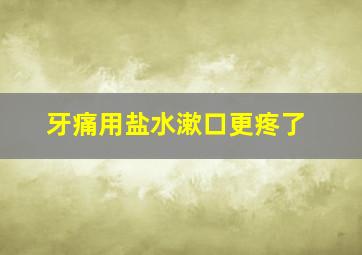 牙痛用盐水漱口更疼了